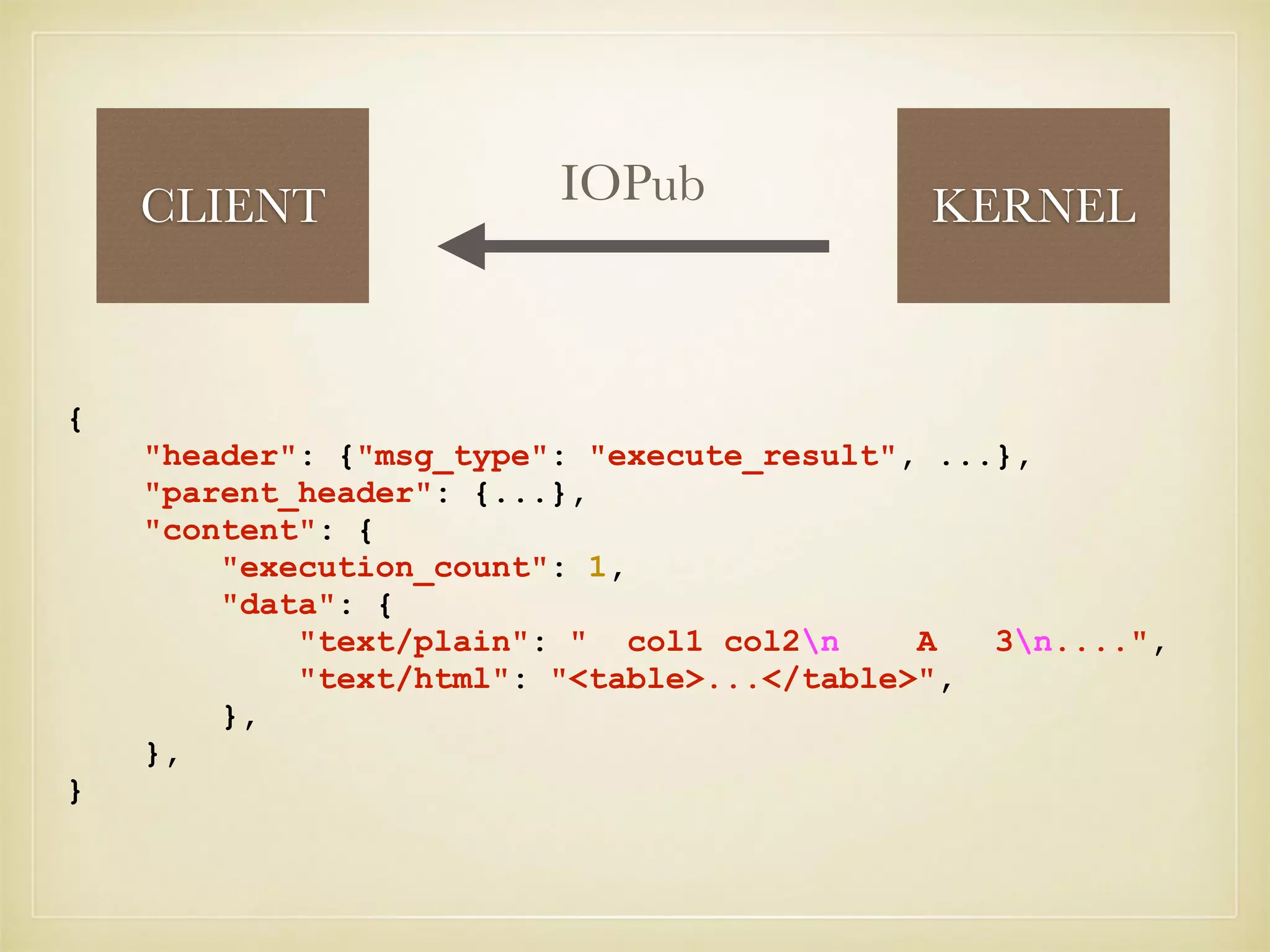 CLIENT

IOPub

KERNEL

{
"header": {"msg_type": "execute_result", ...},
"parent_header": {...},
"content": {
"execution_count": 1,
"data": {
"text/plain": "  col1 col2\n    A   3\n....",
"text/html": "<table>...</table>",
},
},
}